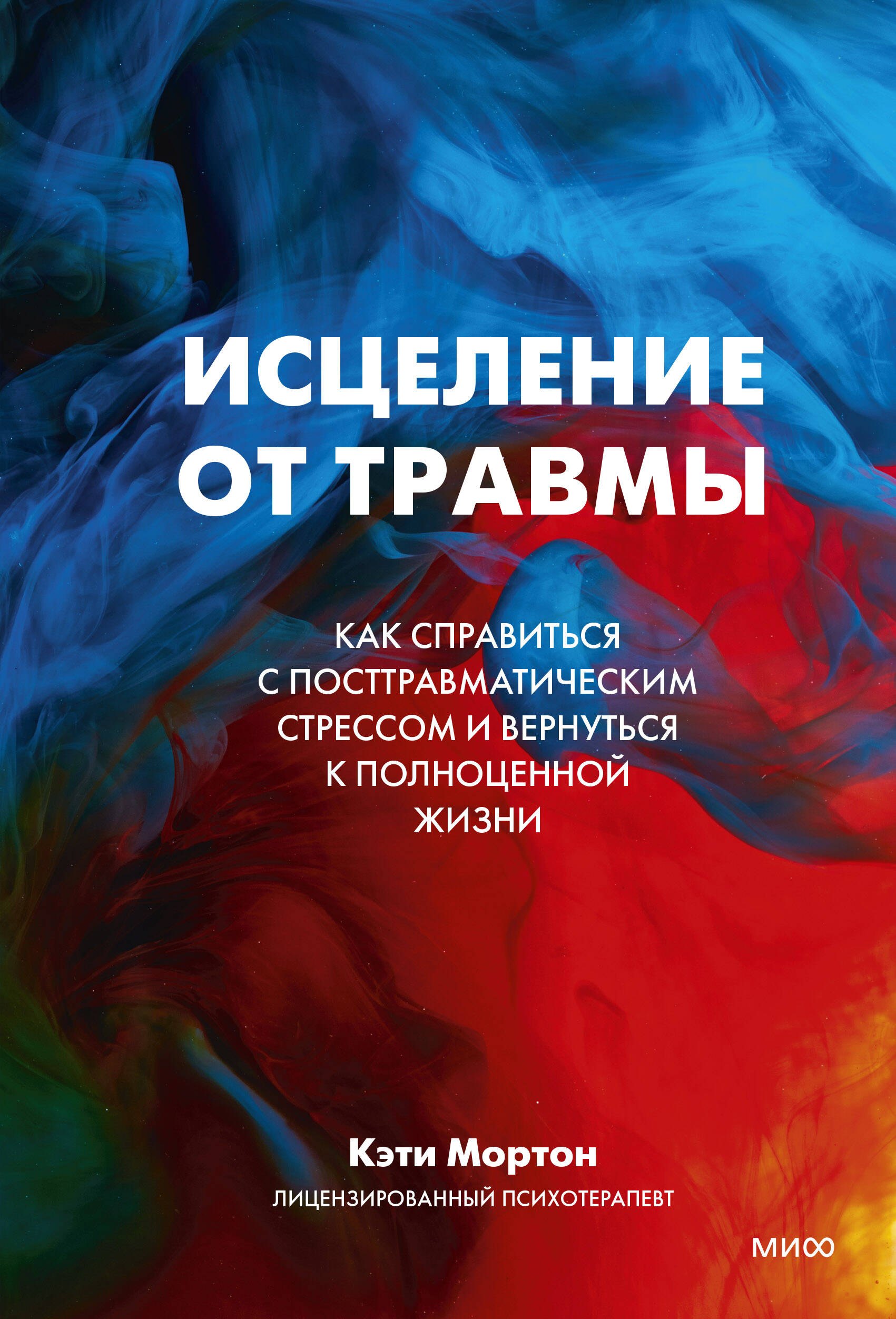 ИСЦЕЛЕНИЕ ОТ ТРАВМЫ

КАК СПРАВИТЬСЯ С ПОСТТРАВМАТИЧЕСКИМ СТРЕССОМ И ВЕРНУТЬСЯ К ПОЛНОЦЕННОЙ ЖИЗНИ

Кэти Мортон

ЛИЦЕНЗИРОВАННЫЙ ПСИХОТЕРАПЕВТ

МИФ